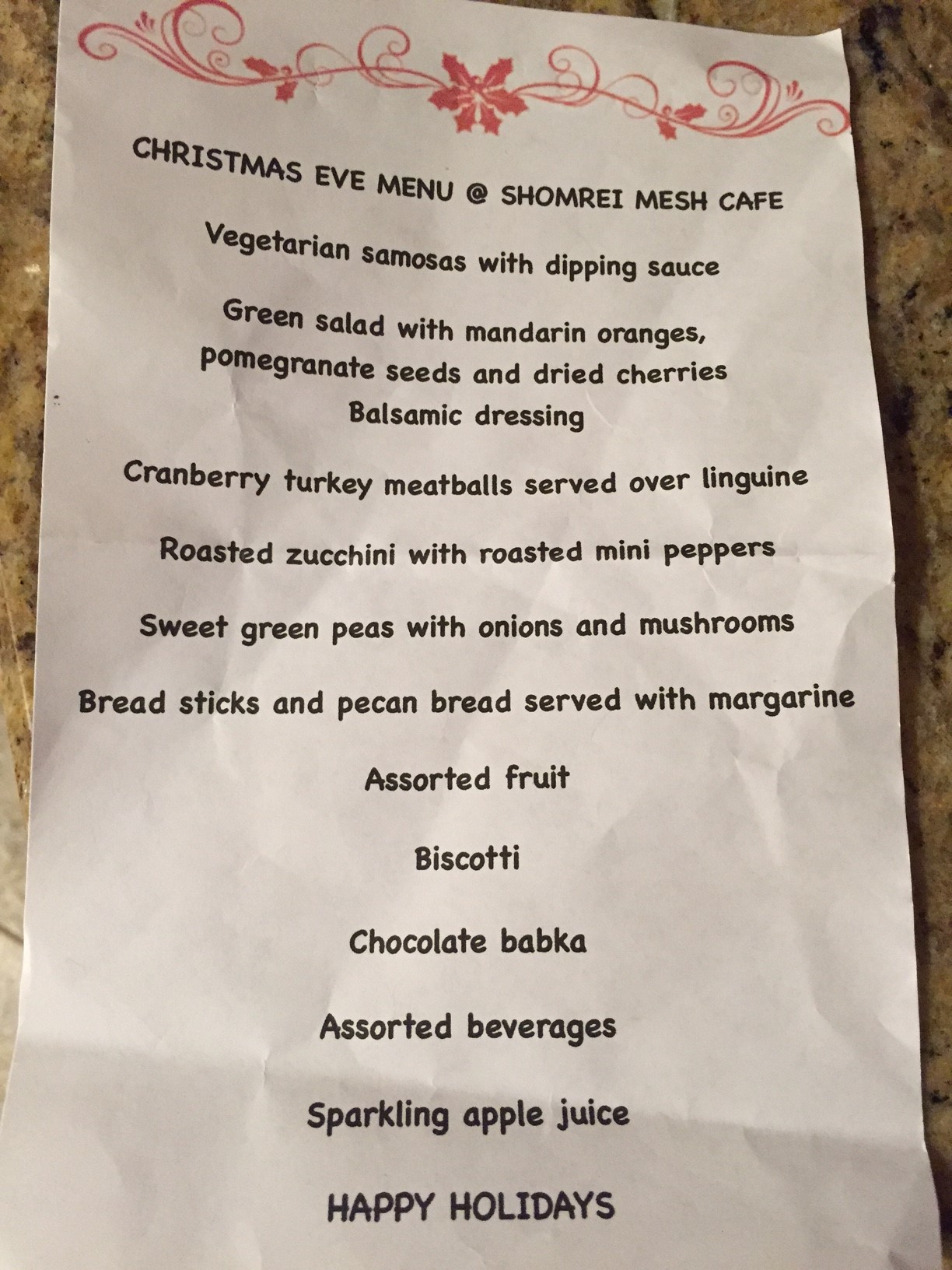 CHRISTMAS EVE MENU @ SHOMREI MESH CAFE

Vegetarian samosas with dipping sauce

Green salad with mandarin oranges, pomegranate seeds and dried cherries
Balsamic dressing

Cranberry turkey meatballs served over linguine

Roasted zucchini with roasted mini peppers

Sweet green peas with onions and mushrooms

Bread sticks and pecan bread served with margarine

Assorted fruit

Biscotti

Chocolate babka

Assorted beverages

Sparkling apple juice

HAPPY HOLIDAYS